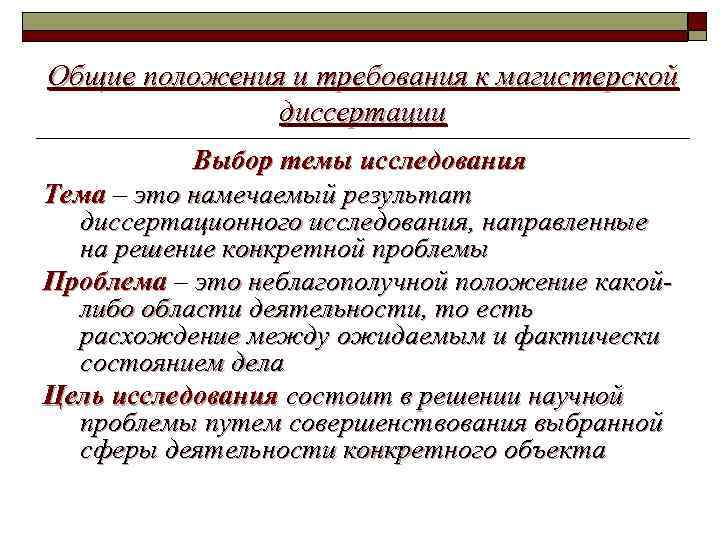 Общие положения и требования к магистерской диссертации

Выбор темы исследования

Тема – это намечаемый результат диссертационного исследования, направленные на решение конкретной проблемы

Проблема – это неблагополучной положение какой-либо области деятельности, то есть расхождение между ожидаемым и фактически состоянием дела

Цель исследования состоит в решении научной проблемы путем совершенствования выбранной сферы деятельности конкретного объекта